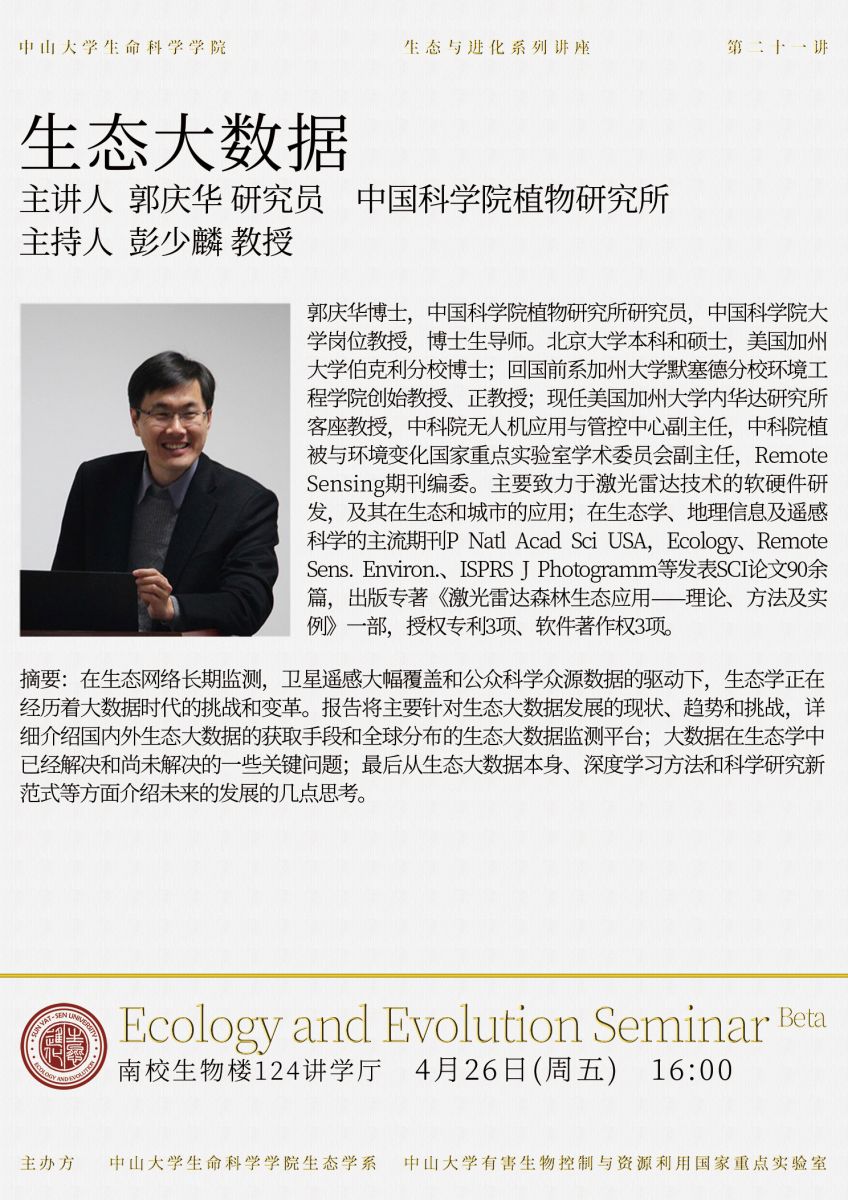 中山大学生命科学学院　　生态与进化系列讲座　　第二十一讲

生态大数据

主讲人 郭庆华 研究员　中国科学院植物研究所
主持人 彭少麟 教授

郭庆华博士，中国科学院植物研究所研究员，中国科学院大学岗位教授，博士生导师。北京大学本科和硕士，美国加州大学伯克利分校博士；回国前系加州大学默塞德分校环境工程学院创始教授、正教授；现任美国加州大学内华达研究所客座教授，中科院无人机应用与管控中心副主任，中科院植被与环境变化国家重点实验室学术委员会副主任，Remote Sensing期刊编委。主要致力于激光雷达技术的软硬件研发，及其在生态和城市的应用；在生态学、地理信息及遥感科学的主流期刊P Natl Acad Sci USA，Ecology、Remote Sens. Environ.、ISPRS J Photogramm等发表SCI论文90余篇，出版专著《激光雷达森林生态应用——理论、方法及实例》一部，授权专利3项、软件著作权3项。

摘要：在生态网络长期监测，卫星遥感大幅覆盖和公众科学众源数据的驱动下，生态学正在经历着大数据时代的挑战和变革。报告将主要针对生态大数据发展的现状、趋势和挑战，详细介绍国内外生态大数据的获取手段和全球分布的生态大数据监测平台；大数据在生态学中已经解决和尚未解决的一些关键问题；最后从生态大数据本身、深度学习方法和科学研究新范式等方面介绍未来的发展的几点思考。

SUN YAT-SEN UNIVERSITY ECOLOGY AND EVOLUTION
Ecology and Evolution Seminar Beta
南校生物楼124讲学厅　4月26日(周五)　16:00

主办方　中山大学生命科学学院生态学系　中山大学有害生物控制与资源利用国家重点实验室